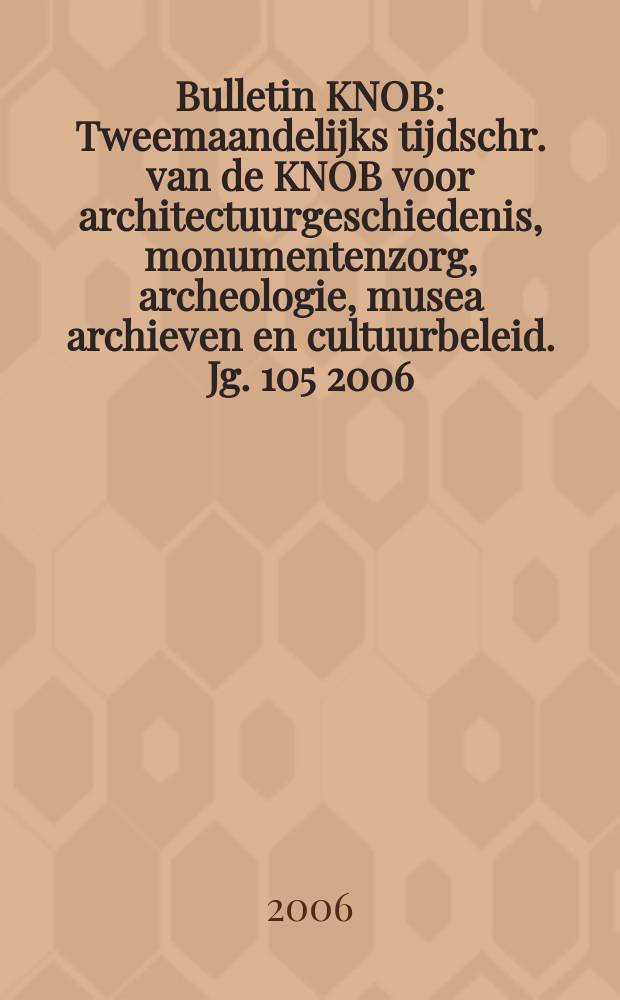 Bulletin KNOB: Tweemaandelijks tijdschr. van de KNOB voor architectuurgeschiedenis, monumentenzorg, archeologie, musea archieven en cultuurbeleid. Jg. 105 2006

2006